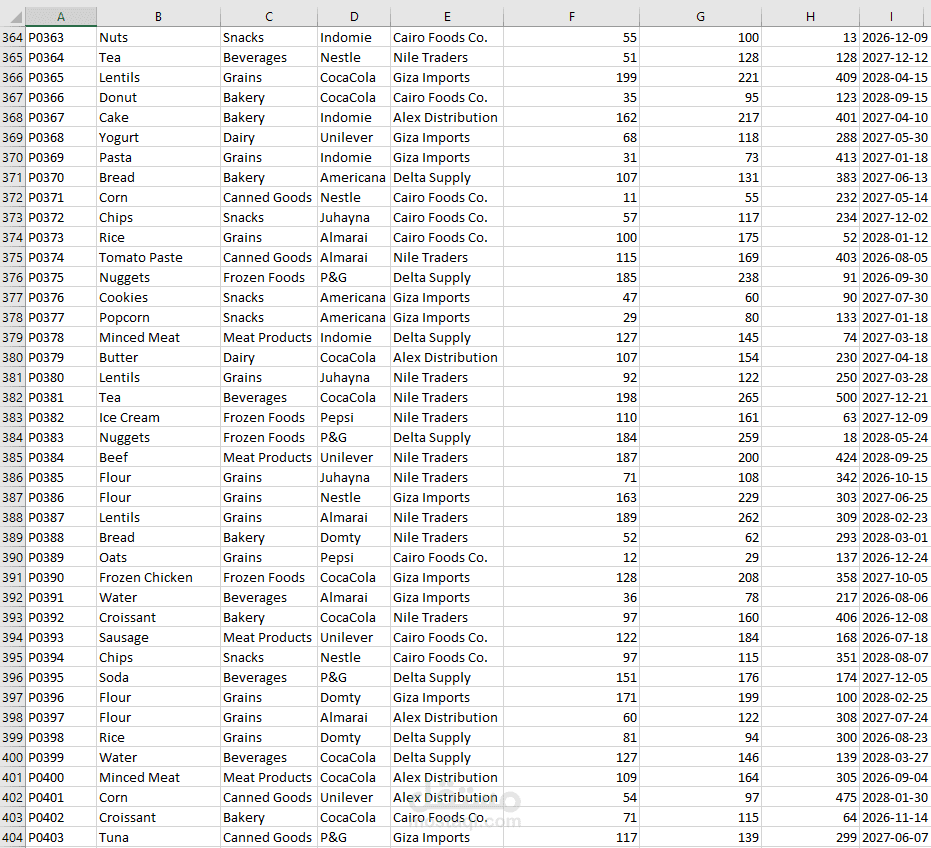 |  | A | B | C | D | E | F | G | H | I |
|---|---|---|---|---|---|---|---|---|---|
| 364 | P0363 | Nuts | Snacks | Indomie | Cairo Foods Co. | 55 | 100 | 13 | 2026-12-09 |
| 365 | P0364 | Tea | Beverages | Nestle | Nile Traders | 51 | 128 | 128 | 2027-12-12 |
| 366 | P0365 | Lentils | Grains | CocaCola | Giza Imports | 199 | 221 | 409 | 2028-04-15 |
| 367 | P0366 | Donut | Bakery | CocaCola | Cairo Foods Co. | 35 | 95 | 123 | 2028-09-15 |
| 368 | P0367 | Cake | Bakery | Indomie | Alex Distribution | 162 | 217 | 401 | 2027-04-10 |
| 369 | P0368 | Yogurt | Dairy | Unilever | Giza Imports | 68 | 118 | 288 | 2027-05-30 |
| 370 | P0369 | Pasta | Grains | Indomie | Giza Imports | 31 | 73 | 413 | 2027-01-18 |
| 371 | P0370 | Bread | Bakery | Americana | Delta Supply | 107 | 131 | 383 | 2027-06-13 |
| 372 | P0371 | Corn | Canned Goods | Nestle | Cairo Foods Co. | 11 | 55 | 232 | 2027-05-14 |
| 373 | P0372 | Chips | Snacks | Juhayna | Cairo Foods Co. | 57 | 117 | 234 | 2027-12-02 |
| 374 | P0373 | Rice | Grains | Almarai | Cairo Foods Co. | 100 | 175 | 52 | 2028-01-12 |
| 375 | P0374 | Tomato Paste | Canned Goods | Almarai | Nile Traders | 115 | 169 | 403 | 2026-08-05 |
| 376 | P0375 | Nuggets | Frozen Foods | P&G | Delta Supply | 185 | 238 | 91 | 2026-09-30 |
| 377 | P0376 | Cookies | Snacks | Americana | Giza Imports | 47 | 60 | 90 | 2027-07-30 |
| 378 | P0377 | Popcorn | Snacks | Americana | Giza Imports | 29 | 80 | 133 | 2027-01-18 |
| 379 | P0378 | Minced Meat | Meat Products | Indomie | Delta Supply | 127 | 145 | 74 | 2027-03-18 |
| 380 | P0379 | Butter | Dairy | CocaCola | Alex Distribution | 107 | 154 | 230 | 2027-04-18 |
| 381 | P0380 | Lentils | Grains | Juhayna | Nile Traders | 92 | 122 | 250 | 2027-03-28 |
| 382 | P0381 | Tea | Beverages | CocaCola | Nile Traders | 198 | 265 | 500 | 2027-12-21 |
| 383 | P0382 | Ice Cream | Frozen Foods | Pepsi | Nile Traders | 110 | 161 | 63 | 2027-12-09 |
| 384 | P0383 | Nuggets | Frozen Foods | P&G | Delta Supply | 184 | 259 | 18 | 2028-05-24 |
| 385 | P0384 | Beef | Meat Products | Unilever | Nile Traders | 187 | 200 | 424 | 2028-09-25 |
| 386 | P0385 | Flour | Grains | Juhayna | Nile Traders | 71 | 108 | 342 | 2026-10-15 |
| 387 | P0386 | Flour | Grains | Nestle | Giza Imports | 163 | 229 | 303 | 2027-06-25 |
| 388 | P0387 | Lentils | Grains | Almarai | Nile Traders | 189 | 262 | 309 | 2028-02-23 |
| 389 | P0388 | Bread | Bakery | Domty | Nile Traders | 52 | 62 | 293 | 2028-03-01 |
| 390 | P0389 | Oats | Grains | Pepsi | Cairo Foods Co. | 12 | 29 | 137 | 2026-12-24 |
| 391 | P0390 | Frozen Chicken | Frozen Foods | CocaCola | Giza Imports | 128 | 208 | 358 | 2027-10-05 |
| 392 | P0391 | Water | Beverages | Almarai | Giza Imports | 36 | 78 | 217 | 2026-08-06 |
| 393 | P0392 | Croissant | Bakery | CocaCola | Nile Traders | 97 | 160 | 406 | 2026-12-08 |
| 394 | P0393 | Sausage | Meat Products | Unilever | Cairo Foods Co. | 122 | 184 | 168 | 2026-07-18 |
| 395 | P0394 | Chips | Snacks | Nestle | Cairo Foods Co. | 97 | 115 | 351 | 2028-08-07 |
| 396 | P0395 | Soda | Beverages | P&G | Delta Supply | 151 | 176 | 174 | 2027-12-05 |
| 397 | P0396 | Flour | Grains | Domty | Giza Imports | 171 | 199 | 100 | 2028-02-25 |
| 398 | P0397 | Flour | Grains | Almarai | Alex Distribution | 60 | 122 | 308 | 2027-07-24 |
| 399 | P0398 | Rice | Grains | Domty | Delta Supply | 81 | 94 | 300 | 2026-08-23 |
| 400 | P0399 | Water | Beverages | CocaCola | Delta Supply | 127 | 146 | 139 | 2028-03-27 |
| 401 | P0400 | Minced Meat | Meat Products | CocaCola | Alex Distribution | 109 | 164 | 305 | 2026-09-04 |
| 402 | P0401 | Corn | Canned Goods | Unilever | Alex Distribution | 54 | 97 | 475 | 2028-01-30 |
| 403 | P0402 | Croissant | Bakery | CocaCola | Cairo Foods Co. | 71 | 115 | 64 | 2026-11-14 |
| 404 | P0403 | Tuna | Canned Goods | P&G | Giza Imports | 117 | 139 | 299 | 2027-06-07 |